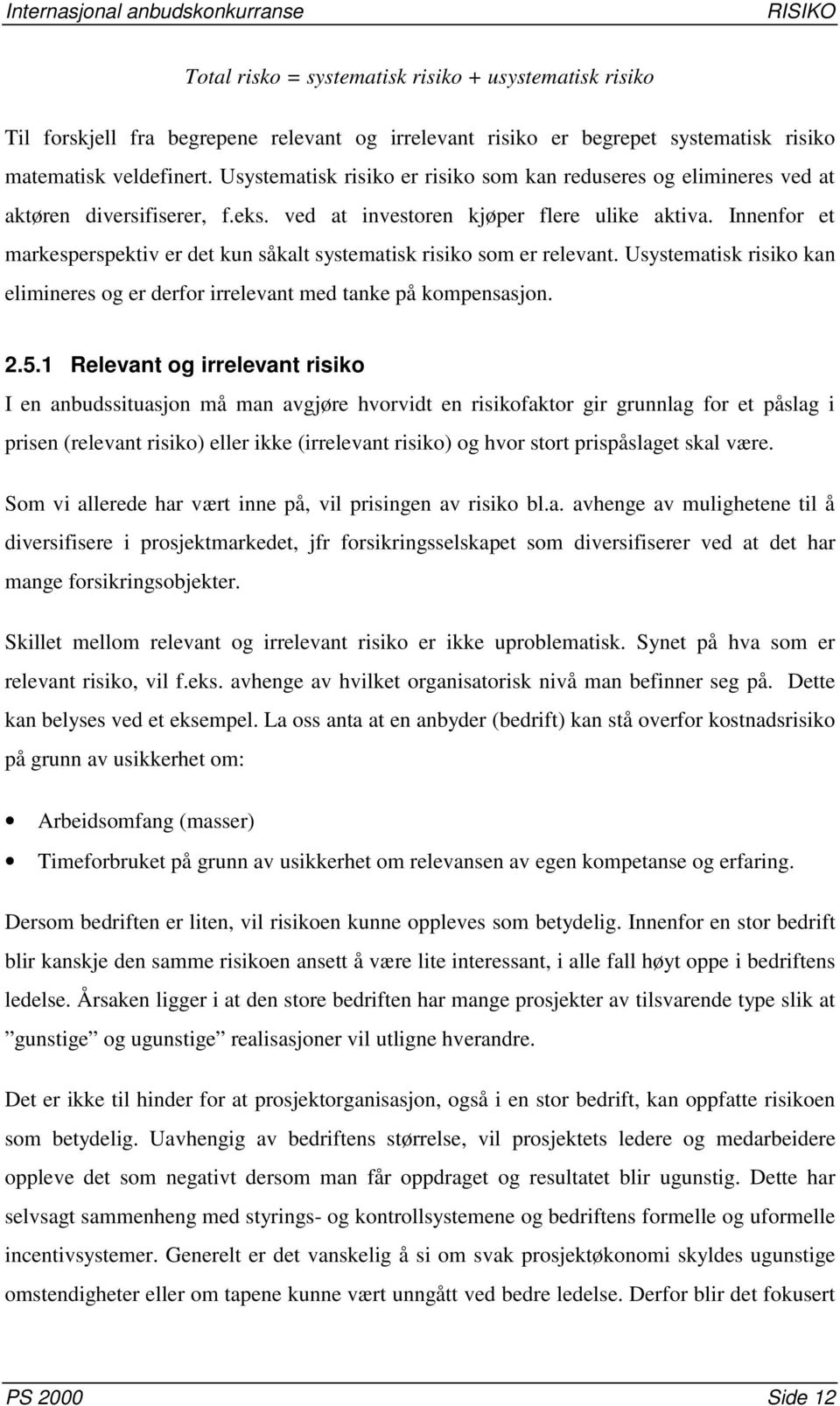 Internasjonal anbudskonkurranse RISIKO

Total risko = systematisk risiko + usystematisk risiko

Til forskjell fra begrepene relevant og irrelevant risiko er begrepet systematisk risiko matematisk veldefinert. Usystematisk risiko er risiko som kan reduseres og elimineres ved at aktøren diversifiserer, f.eks. ved at investoren kjøper flere ulike aktiva. Innenfor et markesperspektiv er det kun såkalt systematisk risiko som er relevant. Usystematisk risiko kan elimineres og er derfor irrelevant med tanke på kompensasjon.

2.5.1 Relevant og irrelevant risiko

I en anbudssituasjon må man avgjøre hvorvidt en risikofaktor gir grunnlag for et påslag i prisen (relevant risiko) eller ikke (irrelevant risiko) og hvor stort prispåslaget skal være.

Som vi allerede har vært inne på, vil prisingen av risiko bl.a. avhenge av mulighetene til å diversifisere i prosjektmarkedet, jfr forsikringsselskapet som diversifiserer ved at det har mange forsikringsobjekter.

Skillet mellom relevant og irrelevant risiko er ikke uproblematisk. Synet på hva som er relevant risiko, vil f.eks. avhenge av hvilket organisatorisk nivå man befinner seg på. Dette kan belyses ved et eksempel. La oss anta at en anbyder (bedrift) kan stå overfor kostnadsrisiko på grunn av usikkerhet om:

• Arbeidsomfang (masser)
• Timeforbruket på grunn av usikkerhet om relevansen av egen kompetanse og erfaring.

Dersom bedriften er liten, vil risikoen kunne oppleves som betydelig. Innenfor en stor bedrift blir kanskje den samme risikoen ansett å være lite interessant, i alle fall høyt oppe i bedriftens ledelse. Årsaken ligger i at den store bedriften har mange prosjekter av tilsvarende type slik at ”gunstige” og ugunstige” realisasjoner vil utligne hverandre.

Det er ikke til hinder for at prosjektorganisasjon, også i en stor bedrift, kan oppfatte risikoen som betydelig. Uavhengig av bedriftens størrelse, vil prosjektets ledere og medarbeidere oppleve det som negativt dersom man får oppdraget og resultatet blir ugunstig. Dette har selvsagt sammenheng med styrings- og kontrollsystemene og bedriftens formelle og uformelle incentivsystemer. Generelt er det vanskelig å si om svak prosjektøkonomi skyldes ugunstige omstendigheter eller om tapene kunne vært unngått ved bedre ledelse. Derfor blir det fokusert

PS 2000 Side 12